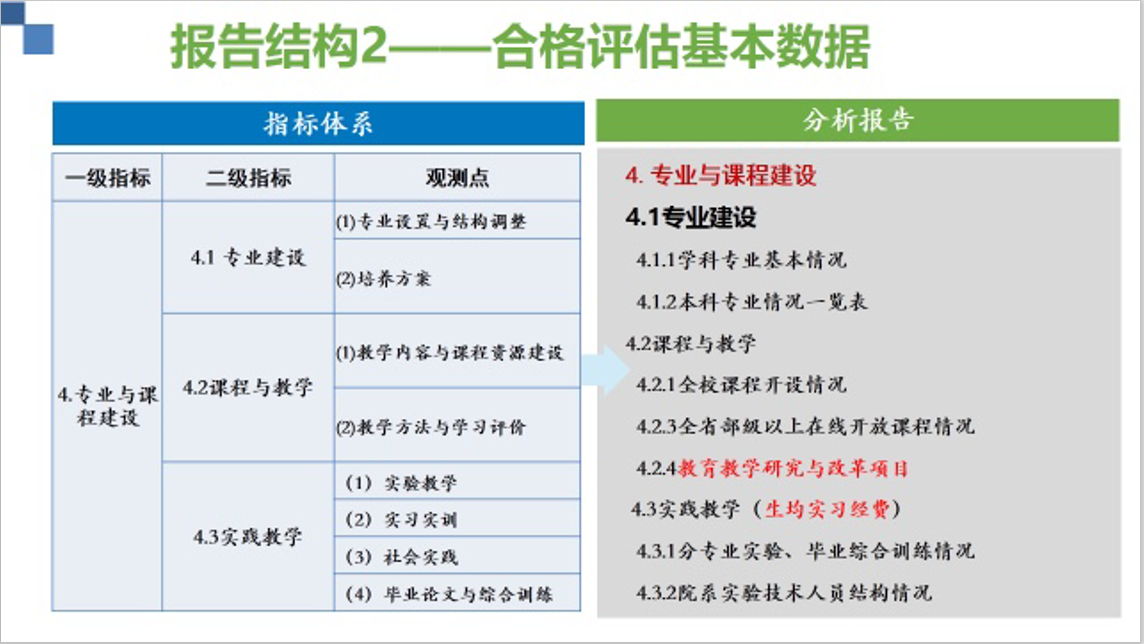 报告结构2——合格评估基本数据

指标体系

| 一级指标 | 二级指标 | 观测点 |
|---|---|---|
| 4.专业与课程建设 | 4.1 专业建设 | (1)专业设置与结构调整 |
| | | (2)培养方案 |
| | 4.2课程与教学 | (1)教学内容与课程资源建设 |
| | | (2)教学方法与学习评价 |
| | 4.3实践教学 | (1) 实验教学 |
| | | (2) 实习实训 |
| | | (3) 社会实践 |
| | | (4) 毕业论文与综合训练 |

分析报告

4. 专业与课程建设

4.1专业建设

4.1.1学科专业基本情况

4.1.2本科专业情况一览表

4.2课程与教学

4.2.1全校课程开设情况

4.2.3全省部级以上在线开放课程情况

4.2.4教育教学研究与改革项目

4.3实践教学（生均实习经费）

4.3.1分专业实验、毕业综合训练情况

4.3.2院系实验技术人员结构情况